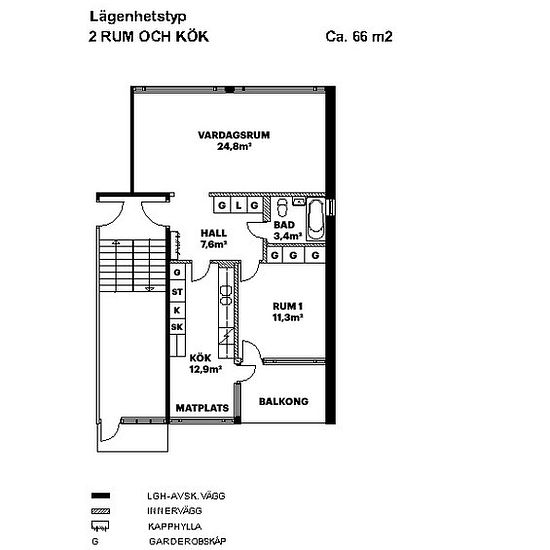 Lägenhetstyp
2 RUM OCH KÖK
Ca. 66 m2

VARDAGSRUM
24,8m²

G L G

BAD
3,4m²

HALL
7,6m²

G G G

G
ST
K
SK

RUM 1
11,3m²

KÖK
12,9m²

MATPLATS

BALKONG

LGH-AVSK. VÄGG
INNERVÄGG
KAPPHYLLA
G GARDEROBSKÅP